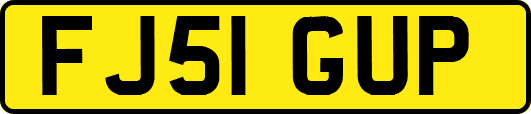 FJ51 GUP